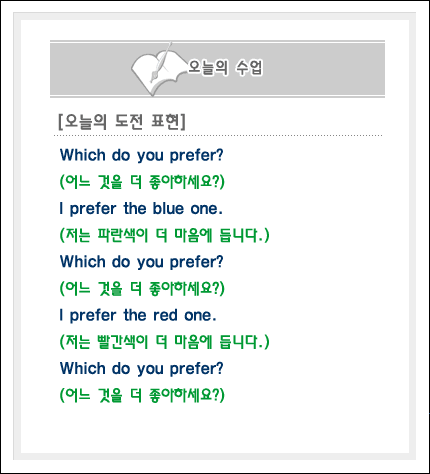 오늘의 수업

[오늘의 도전 표현]

Which do you prefer?

(어느 것을 더 좋아하세요?)

I prefer the blue one.

(저는 파란색이 더 마음에 듭니다.)

Which do you prefer?

(어느 것을 더 좋아하세요?)

I prefer the red one.

(저는 빨간색이 더 마음에 듭니다.)

Which do you prefer?

(어느 것을 더 좋아하세요?)